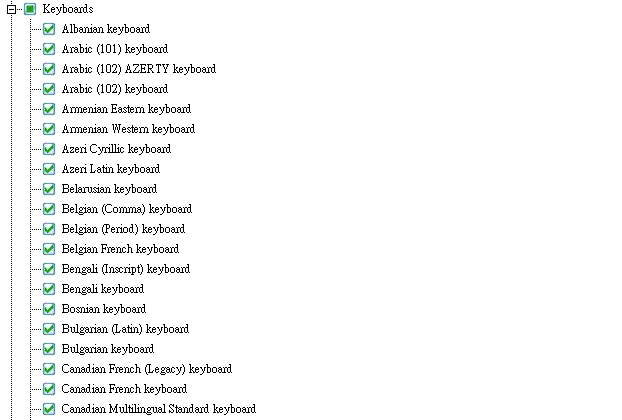 Keyboards
Albanian keyboard
Arabic (101) keyboard
Arabic (102) AZERTY keyboard
Arabic (102) keyboard
Armenian Eastern keyboard
Armenian Western keyboard
Azeri Cyrillic keyboard
Azeri Latin keyboard
Belarusian keyboard
Belgian (Comma) keyboard
Belgian (Period) keyboard
Belgian French keyboard
Bengali (Inscript) keyboard
Bengali keyboard
Bosnian keyboard
Bulgarian (Latin) keyboard
Bulgarian keyboard
Canadian French (Legacy) keyboard
Canadian French keyboard
Canadian Multilingual Standard keyboard